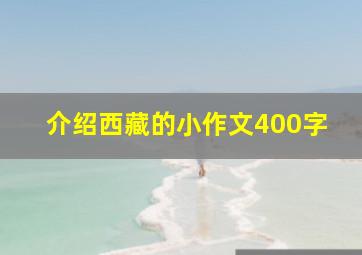 介绍西藏的小作文400字